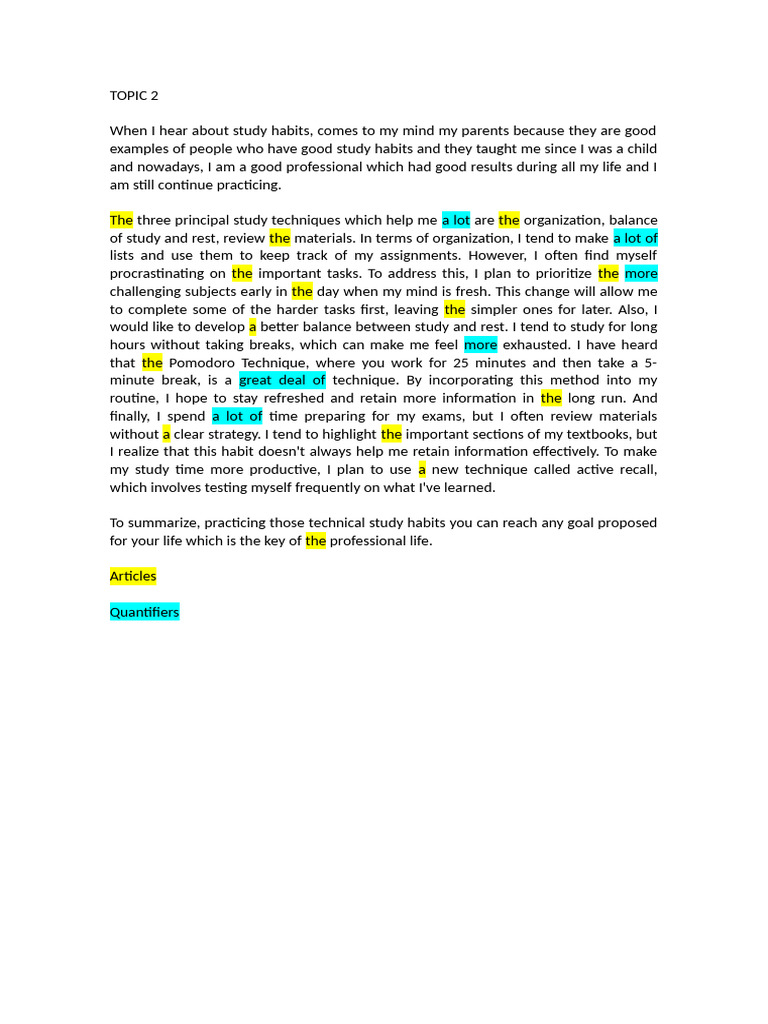 TOPIC 2

When I hear about study habits, comes to my mind my parents because they are good examples of people who have good study habits and they taught me since I was a child and nowadays, I am a good professional which had good results during all my life and I am still continue practicing.

The three principal study techniques which help me a lot are the organization, balance of study and rest, review the materials. In terms of organization, I tend to make a lot of lists and use them to keep track of my assignments. However, I often find myself procrastinating on the important tasks. To address this, I plan to prioritize the more challenging subjects early in the day when my mind is fresh. This change will allow me to complete some of the harder tasks first, leaving the simpler ones for later. Also, I would like to develop a better balance between study and rest. I tend to study for long hours without taking breaks, which can make me feel more exhausted. I have heard that the Pomodoro Technique, where you work for 25 minutes and then take a 5-minute break, is a great deal of technique. By incorporating this method into my routine, I hope to stay refreshed and retain more information in the long run. And finally, I spend a lot of time preparing for my exams, but I often review materials without a clear strategy. I tend to highlight the important sections of my textbooks, but I realize that this habit doesn't always help me retain information effectively. To make my study time more productive, I plan to use a new technique called active recall, which involves testing myself frequently on what I've learned.

To summarize, practicing those technical study habits you can reach any goal proposed for your life which is the key of the professional life.

Articles

Quantifiers